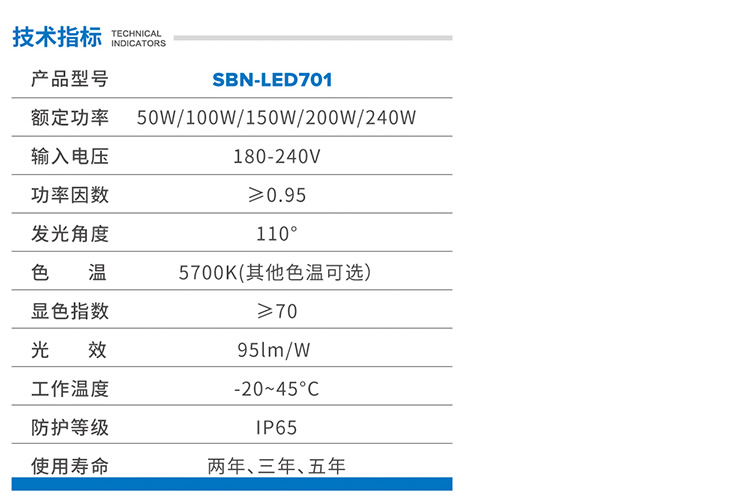 技术指标 TECHNICAL INDICATORS

| 产品型号 | SBN-LED701 |
|---|---|
| 额定功率 | 50W/100W/150W/200W/240W |
| 输入电压 | 180-240V |
| 功率因数 | ≥0.95 |
| 发光角度 | 110° |
| 色　温 | 5700K(其他色温可选) |
| 显色指数 | ≥70 |
| 光　效 | 95lm/W |
| 工作温度 | -20~45°C |
| 防护等级 | IP65 |
| 使用寿命 | 两年、三年、五年 |